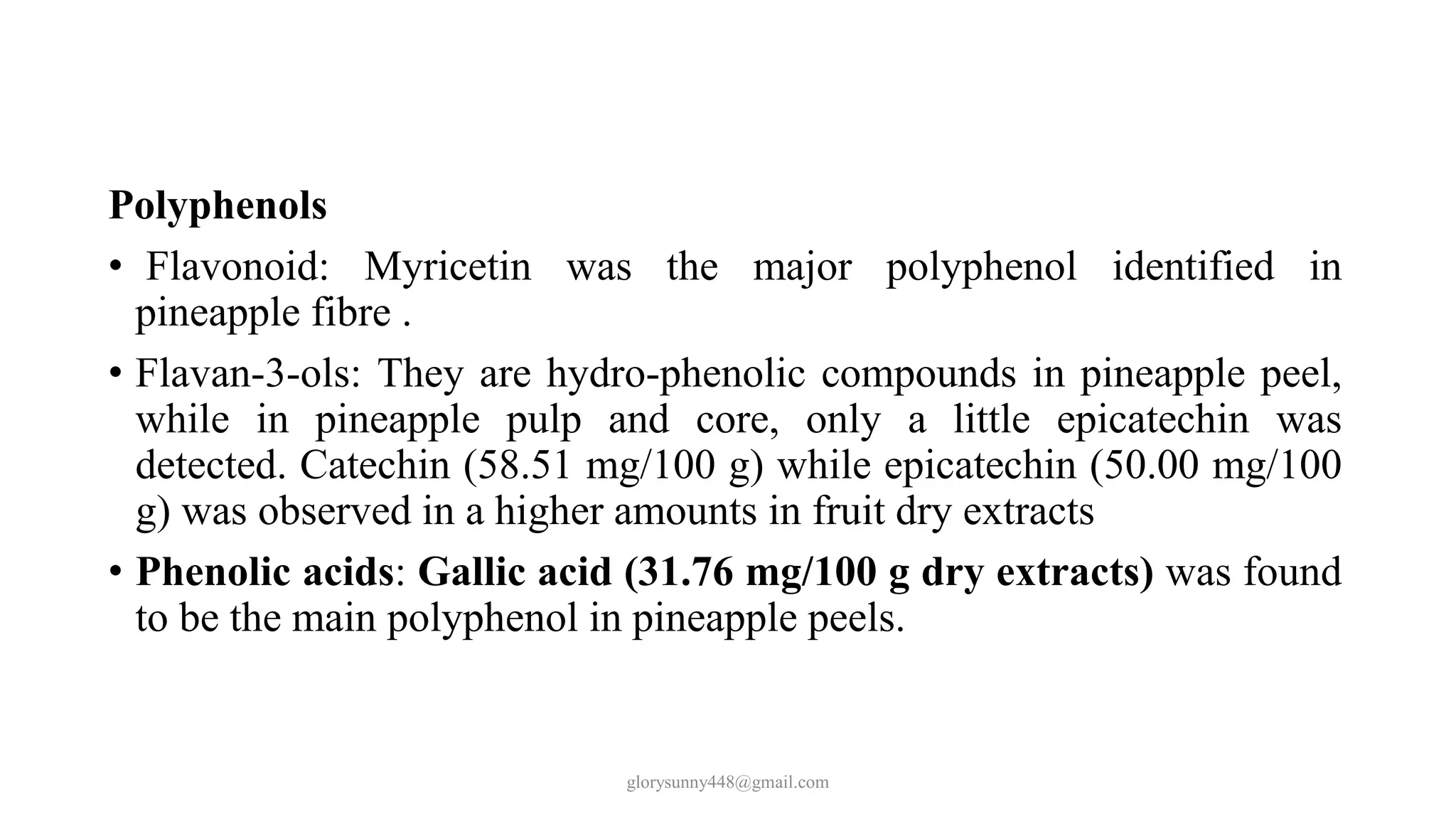 Polyphenols

• Flavonoid: Myricetin was the major polyphenol identified in pineapple fibre .

• Flavan-3-ols: They are hydro-phenolic compounds in pineapple peel, while in pineapple pulp and core, only a little epicatechin was detected. Catechin (58.51 mg/100 g) while epicatechin (50.00 mg/100 g) was observed in a higher amounts in fruit dry extracts

• Phenolic acids: Gallic acid (31.76 mg/100 g dry extracts) was found to be the main polyphenol in pineapple peels.

glorysunny448@gmail.com